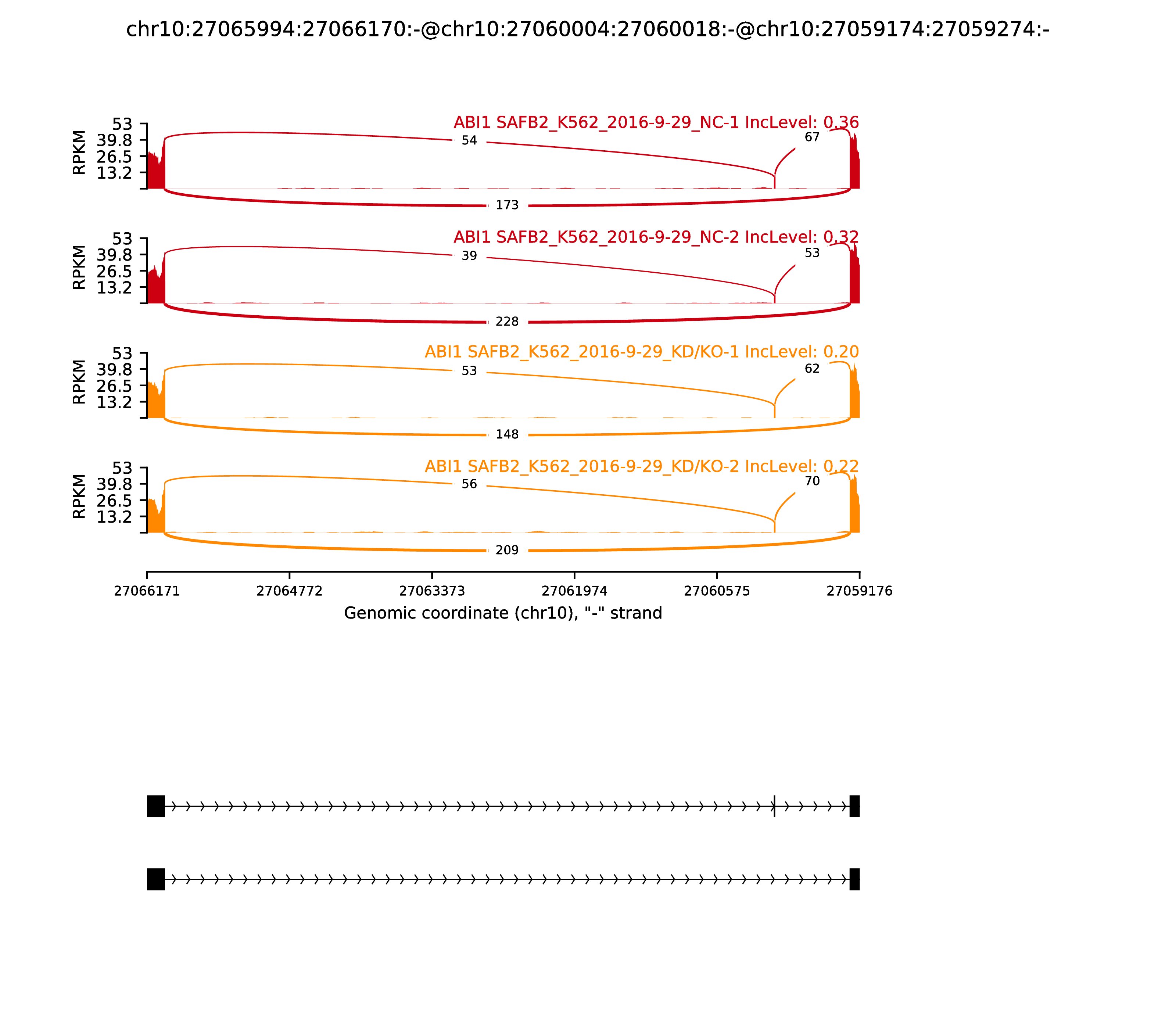 chr10:27065994:27066170:-@chr10:27060004:27060018:-@chr10:27059174:27059274:-

ABI1 SAFB2_K562_2016-9-29_NC-1 IncLevel: 0.36

RPKM
53
39.8
26.5
13.2

54
67
173

ABI1 SAFB2_K562_2016-9-29_NC-2 IncLevel: 0.32

RPKM
53
39.8
26.5
13.2

39
53
228

ABI1 SAFB2_K562_2016-9-29_KD/KO-1 IncLevel: 0.20

RPKM
53
39.8
26.5
13.2

53
62
148

ABI1 SAFB2_K562_2016-9-29_KD/KO-2 IncLevel: 0.22

RPKM
53
39.8
26.5
13.2

56
70
209

27066171
27064772
27063373
27061974
27060575
27059176

Genomic coordinate (chr10), "-" strand